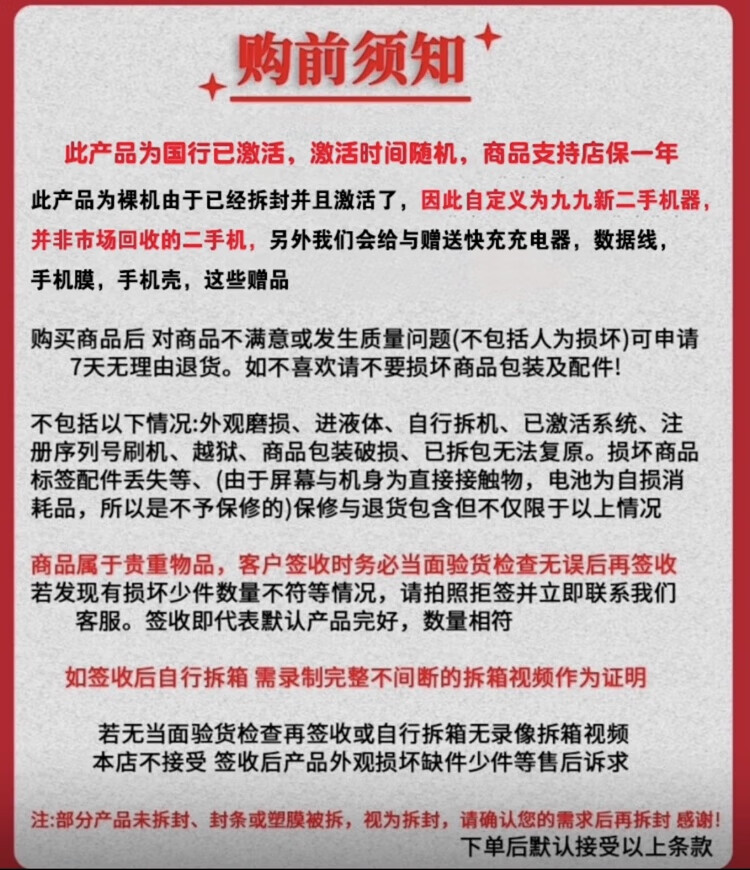 购前须知

此产品为国行已激活，激活时间随机，商品支持店保一年

此产品为裸机由于已经拆封并且激活了，因此自定义为九九新二手机器，并非市场回收的二手机，另外我们会给与赠送快充充电器，数据线，手机膜，手机壳，这些赠品

购买商品后 对商品不满意或发生质量问题(不包括人为损坏)可申请7天无理由退货。如不喜欢请不要损坏商品包装及配件!

不包括以下情况:外观磨损、进液体、自行拆机、已激活系统、注册序列号刷机、越狱、商品包装破损、已拆包无法复原。损坏商品标签配件丢失等、(由于屏幕与机身为直接接触物，电池为自损消耗品，所以是不予保修的)保修与退货包含但不仅限于以上情况

商品属于贵重物品，客户签收时务必当面验货检查无误后再签收
若发现有损坏少件数量不符等情况，请拍照拒签并立即联系我们客服。签收即代表默认产品完好，数量相符

如签收后自行拆箱 需录制完整不间断的拆箱视频作为证明

若无当面验货检查再签收或自行拆箱无录像拆箱视频
本店不接受 签收后产品外观损坏缺件少件等售后诉求

注:部分产品未拆封、封条或塑膜被拆，视为拆封，请确认您的需求后再拆封 感谢!
下单后默认接受以上条款